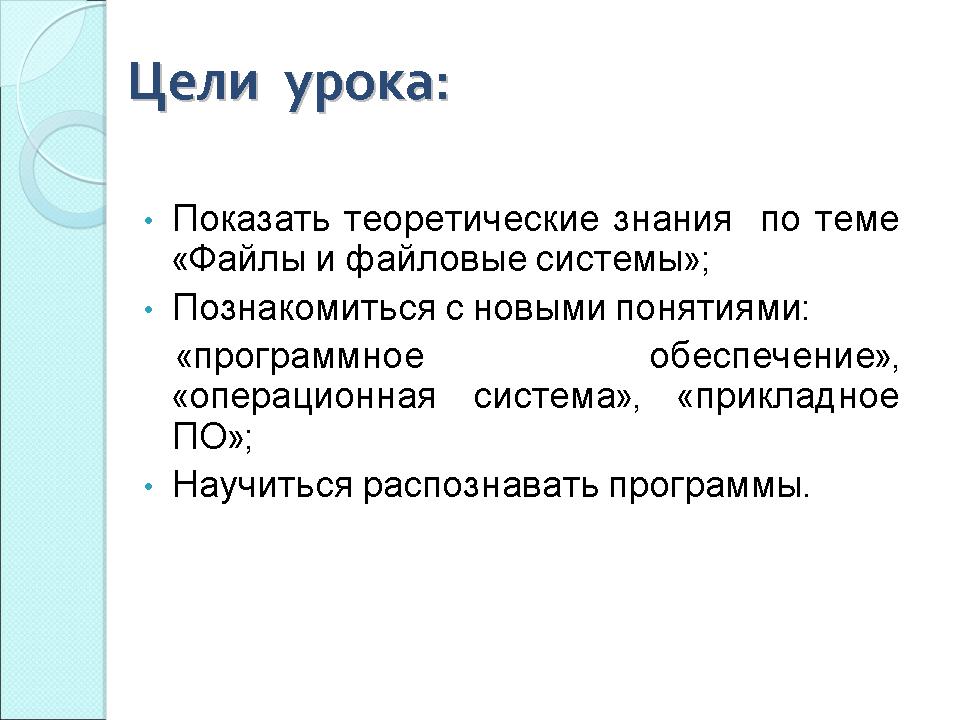 Цели урока:

• Показать теоретические знания по теме «Файлы и файловые системы»;
• Познакомиться с новыми понятиями:
«программное обеспечение», «операционная система», «прикладное ПО»;
• Научиться распознавать программы.